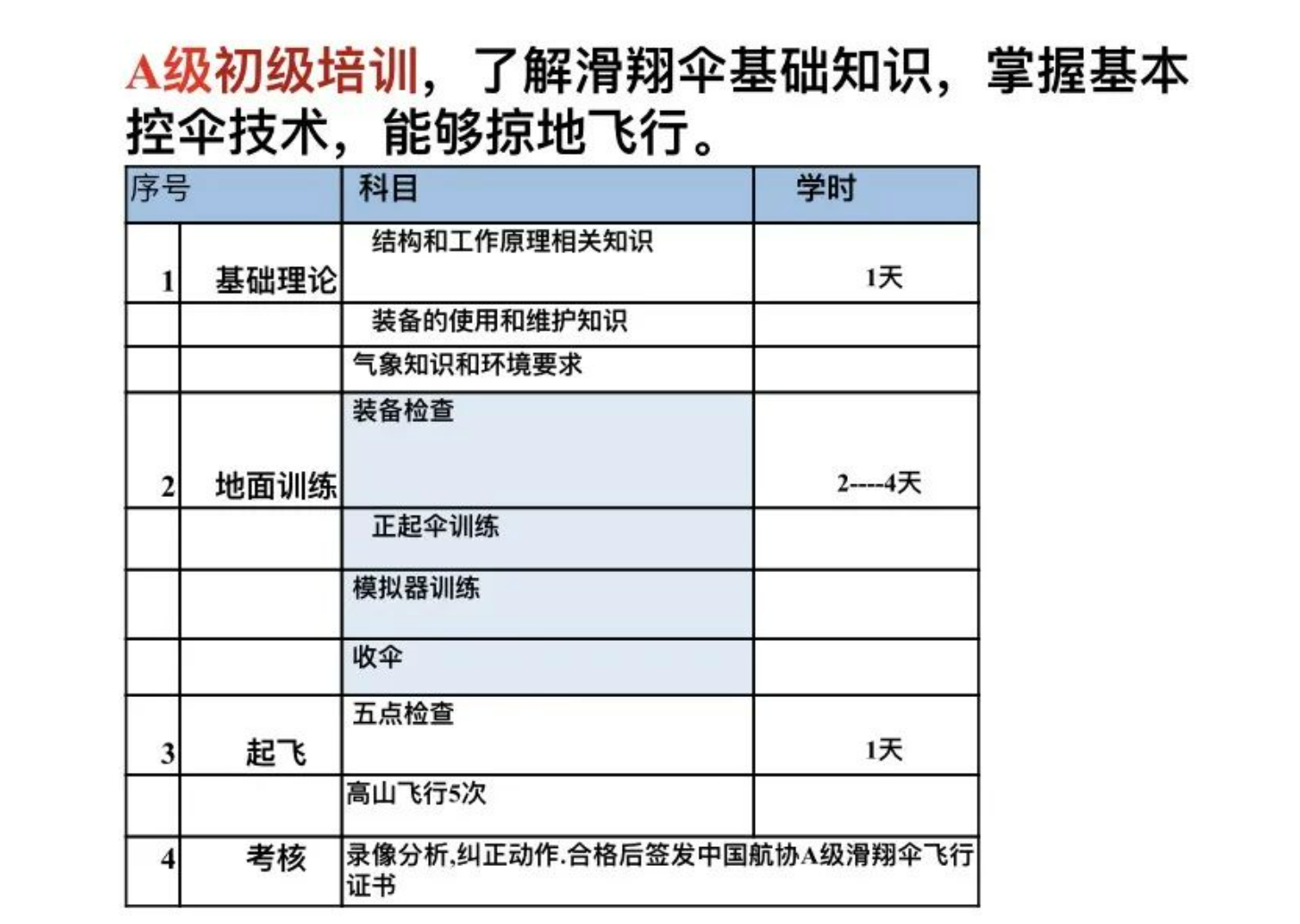 A级初级培训，了解滑翔伞基础知识，掌握基本控伞技术，能够掠地飞行。

| 序号 | | 科目 | 学时 |
|---|---|---|---|
| 1 | 基础理论 | 结构和工作原理相关知识 | 1天 |
| | | 装备的使用和维护知识 | |
| | | 气象知识和环境要求 | |
| 2 | 地面训练 | 装备检查 | 2----4天 |
| | | 正起伞训练 | |
| | | 模拟器训练 | |
| | | 收伞 | |
| 3 | 起飞 | 五点检查 | 1天 |
| | | 高山飞行5次 | |
| 4 | 考核 | 录像分析,纠正动作.合格后签发中国航协A级滑翔伞飞行证书 | |